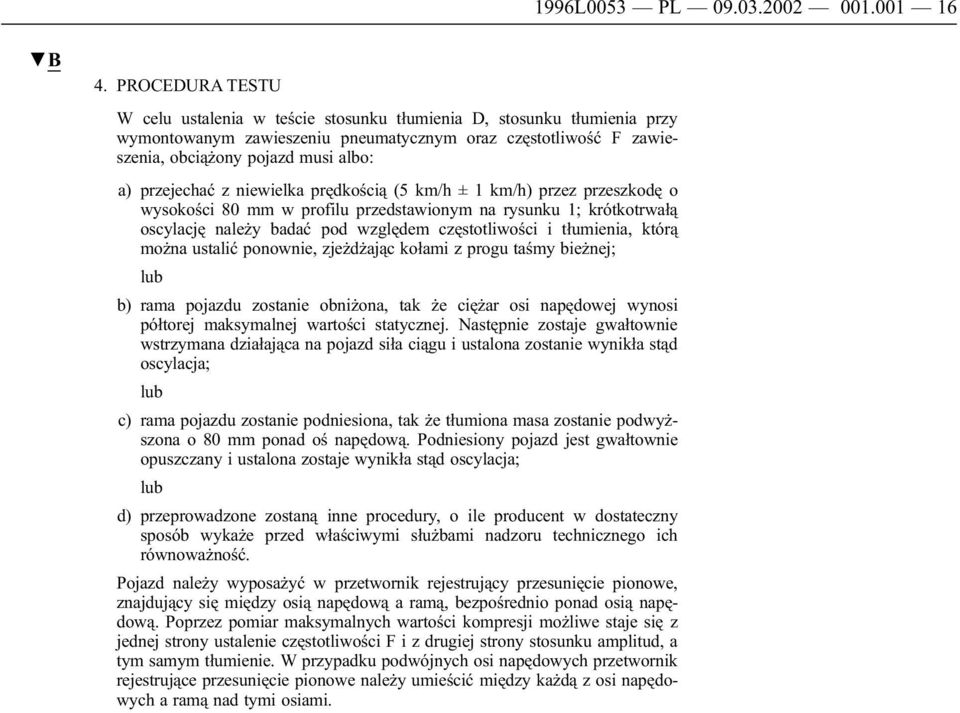 1996L0053 — PL — 09.03.2002 — 001.001 — 16

▼B

4. PROCEDURA TESTU

W celu ustalenia w teście stosunku tłumienia D, stosunku tłumienia przy wymontowanym zawieszeniu pneumatycznym oraz częstotliwość F zawieszenia, obciążony pojazd musi albo:

a) przejechać z niewielka prędkością (5 km/h ± 1 km/h) przez przeszkodę o wysokości 80 mm w profilu przedstawionym na rysunku 1; krótkotrwałą oscylację należy badać pod względem częstotliwości i tłumienia, którą można ustalić ponownie, zjeżdżając kołami z progu taśmy bieżnej;

lub

b) rama pojazdu zostanie obniżona, tak że ciężar osi napędowej wynosi półtorej maksymalnej wartości statycznej. Następnie zostaje gwałtownie wstrzymana działająca na pojazd siła ciągu i ustalona zostanie wynikła stąd oscylacja;

lub

c) rama pojazdu zostanie podniesiona, tak że tłumiona masa zostanie podwyższona o 80 mm ponad oś napędową. Podniesiony pojazd jest gwałtownie opuszczany i ustalona zostaje wynikła stąd oscylacja;

lub

d) przeprowadzone zostaną inne procedury, o ile producent w dostateczny sposób wykaże przed właściwymi służbami nadzoru technicznego ich równoważność.

Pojazd należy wyposażyć w przetwornik rejestrujący przesunięcie pionowe, znajdujący się między osią napędową a ramą, bezpośrednio ponad osią napędową. Poprzez pomiar maksymalnych wartości kompresji możliwe staje się z jednej strony ustalenie częstotliwości F i z drugiej strony stosunku amplitud, a tym samym tłumienie. W przypadku podwójnych osi napędowych przetwornik rejestrujące przesunięcie pionowe należy umieścić między każdą z osi napędowych a ramą nad tymi osiami.